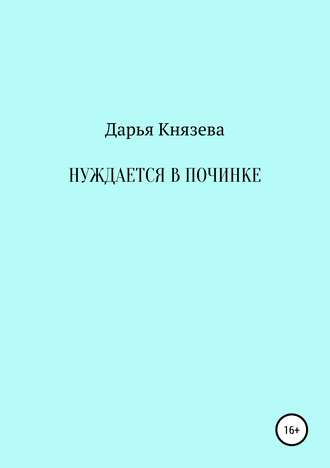 Дарья Князева

НУЖДАЕТСЯ В ПОЧИНКЕ

16+